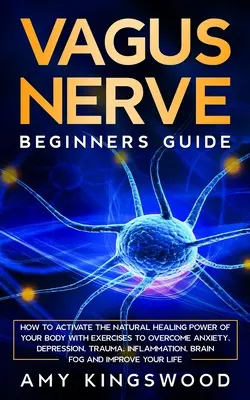 VAGUS NERVE
BEGINNERS GUIDE

HOW TO ACTIVATE THE NATURAL HEALING POWER OF YOUR BODY WITH EXERCISES TO OVERCOME ANXIETY, DEPRESSION, TRAUMA, INFLAMMATION, BRAIN FOG AND IMPROVE YOUR LIFE

AMY KINGSWOOD